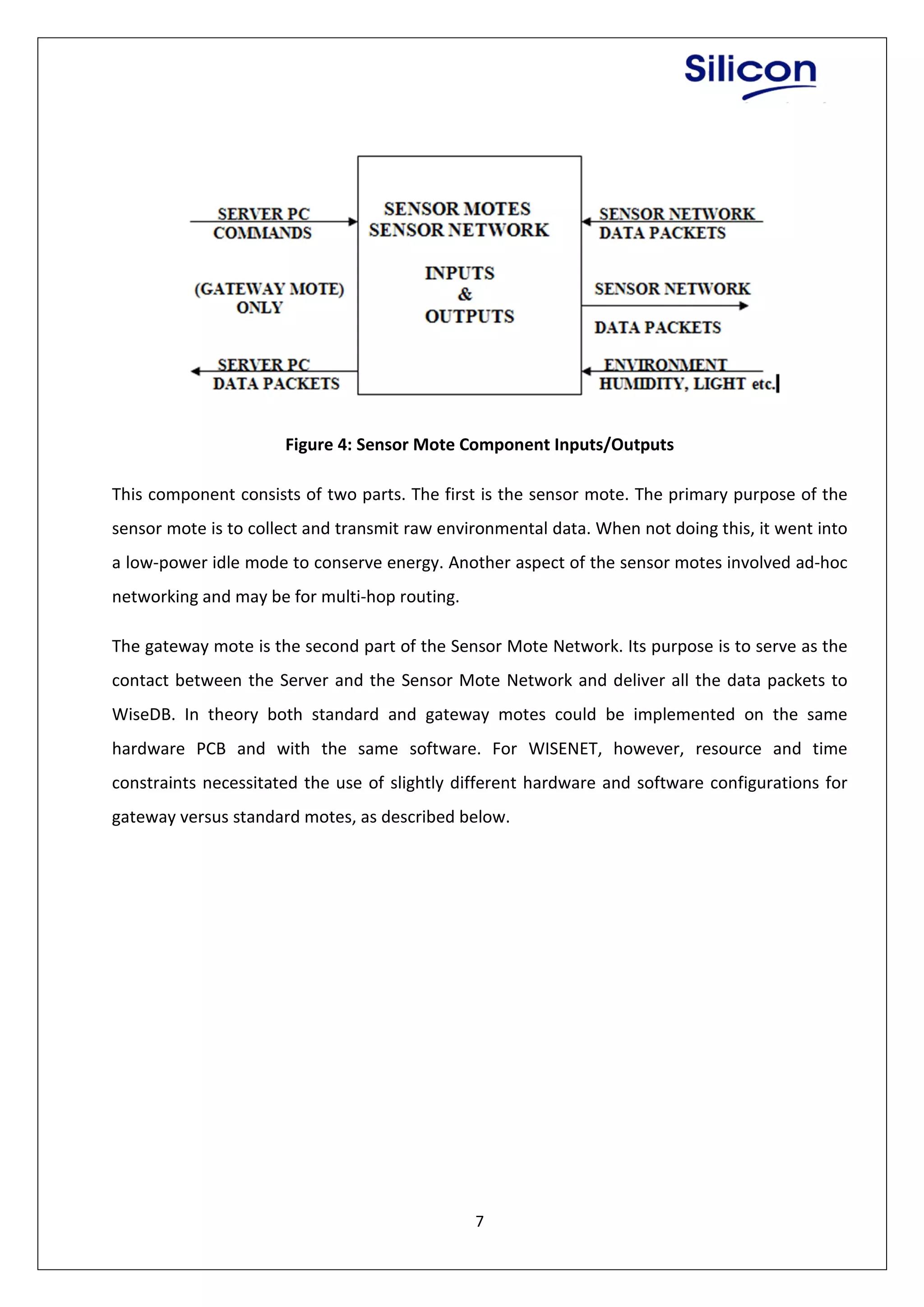 Silicon

SERVER PC COMMANDS

(GATEWAY MOTE) ONLY

SERVER PC DATA PACKETS

SENSOR MOTES SENSOR NETWORK

INPUTS & OUTPUTS

SENSOR NETWORK DATA PACKETS

SENSOR NETWORK

DATA PACKETS

ENVIRONMENT HUMIDITY, LIGHT etc.

Figure 4: Sensor Mote Component Inputs/Outputs

This component consists of two parts. The first is the sensor mote. The primary purpose of the sensor mote is to collect and transmit raw environmental data. When not doing this, it went into a low-power idle mode to conserve energy. Another aspect of the sensor motes involved ad-hoc networking and may be for multi-hop routing.

The gateway mote is the second part of the Sensor Mote Network. Its purpose is to serve as the contact between the Server and the Sensor Mote Network and deliver all the data packets to WiseDB. In theory both standard and gateway motes could be implemented on the same hardware PCB and with the same software. For WISENET, however, resource and time constraints necessitated the use of slightly different hardware and software configurations for gateway versus standard motes, as described below.

7